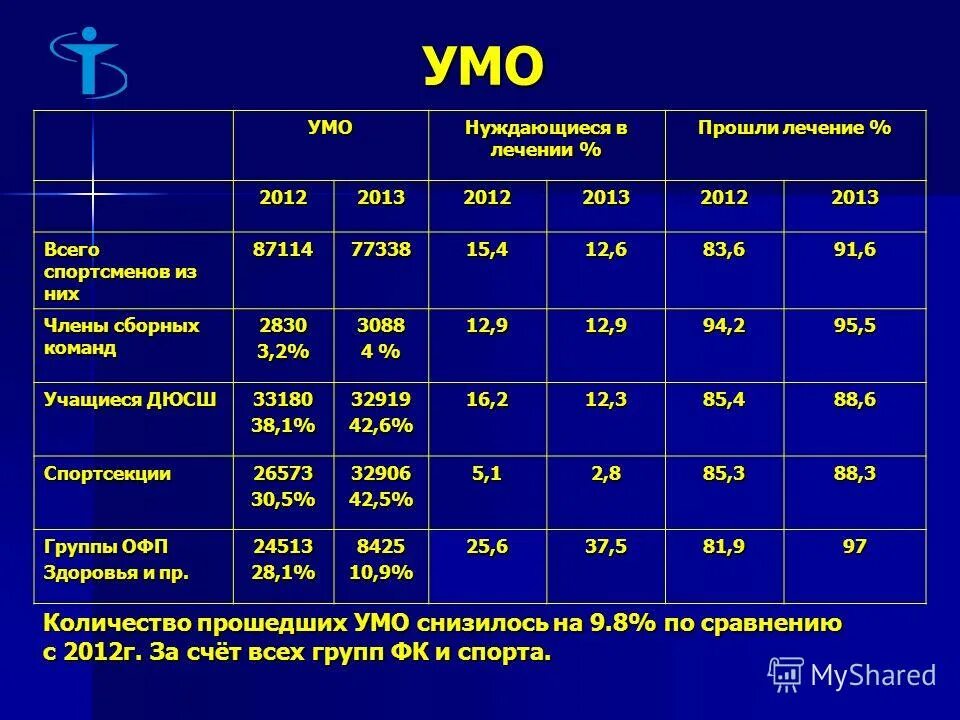 УМО

| | УМО | | Нуждающиеся в лечении % | | Прошли лечение % | |
|---|---|---|---|---|---|---|
| | 2012 | 2013 | 2012 | 2013 | 2012 | 2013 |
| Всего спортсменов из них | 87114 | 77338 | 15,4 | 12,6 | 83,6 | 91,6 |
| Члены сборных команд | 2830 3,2% | 3088 4 % | 12,9 | 12,9 | 94,2 | 95,5 |
| Учащиеся ДЮСШ | 33180 38,1% | 32919 42,6% | 16,2 | 12,3 | 85,4 | 88,6 |
| Спортсекции | 26573 30,5% | 32906 42,5% | 5,1 | 2,8 | 85,3 | 88,3 |
| Группы ОФП Здоровья и пр. | 24513 28,1% | 8425 10,9% | 25,6 | 37,5 | 81,9 | 97 |

Количество прошедших УМО снизилось на 9.8% по сравнению с 2012г. За счёт всех групп ФК и спорта.

MyShared